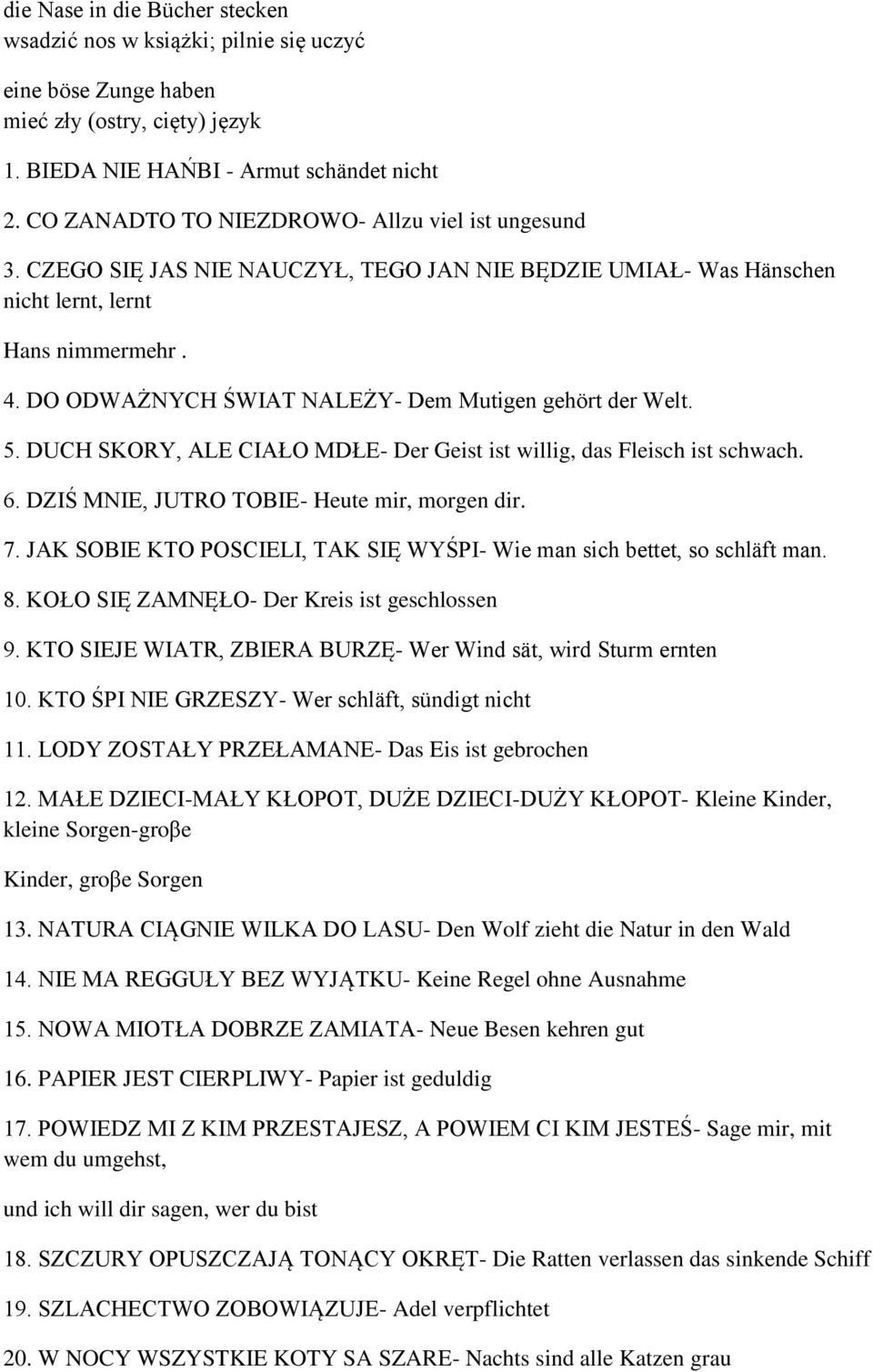 die Nase in die Bücher stecken
wsadzić nos w książki; pilnie się uczyć

eine böse Zunge haben
mieć zły (ostry, cięty) język

1. BIEDA NIE HAŃBI - Armut schändet nicht

2. CO ZANADTO TO NIEZDROWO- Allzu viel ist ungesund

3. CZEGO SIĘ JAS NIE NAUCZYŁ, TEGO JAN NIE BĘDZIE UMIAŁ- Was Hänschen nicht lernt, lernt

Hans nimmermehr .

4. DO ODWAŻNYCH ŚWIAT NALEŻY- Dem Mutigen gehört der Welt.

5. DUCH SKORY, ALE CIAŁO MDŁE- Der Geist ist willig, das Fleisch ist schwach.

6. DZIŚ MNIE, JUTRO TOBIE- Heute mir, morgen dir.

7. JAK SOBIE KTO POSCIELI, TAK SIĘ WYŚPI- Wie man sich bettet, so schläft man.

8. KOŁO SIĘ ZAMNĘŁO- Der Kreis ist geschlossen

9. KTO SIEJE WIATR, ZBIERA BURZĘ- Wer Wind sät, wird Sturm ernten

10. KTO ŚPI NIE GRZESZY- Wer schläft, sündigt nicht

11. LODY ZOSTAŁY PRZEŁAMANE- Das Eis ist gebrochen

12. MAŁE DZIECI-MAŁY KŁOPOT, DUŻE DZIECI-DUŻY KŁOPOT- Kleine Kinder, kleine Sorgen-groβe

Kinder, groβe Sorgen

13. NATURA CIĄGNIE WILKA DO LASU- Den Wolf zieht die Natur in den Wald

14. NIE MA REGGUŁY BEZ WYJĄTKU- Keine Regel ohne Ausnahme

15. NOWA MIOTŁA DOBRZE ZAMIATA- Neue Besen kehren gut

16. PAPIER JEST CIERPLIWY- Papier ist geduldig

17. POWIEDZ MI Z KIM PRZESTAJESZ, A POWIEM CI KIM JESTEŚ- Sage mir, mit wem du umgehst,

und ich will dir sagen, wer du bist

18. SZCZURY OPUSZCZAJĄ TONĄCY OKRĘT- Die Ratten verlassen das sinkende Schiff

19. SZLACHECTWO ZOBOWIĄZUJE- Adel verpflichtet

20. W NOCY WSZYSTKIE KOTY SA SZARE- Nachts sind alle Katzen grau